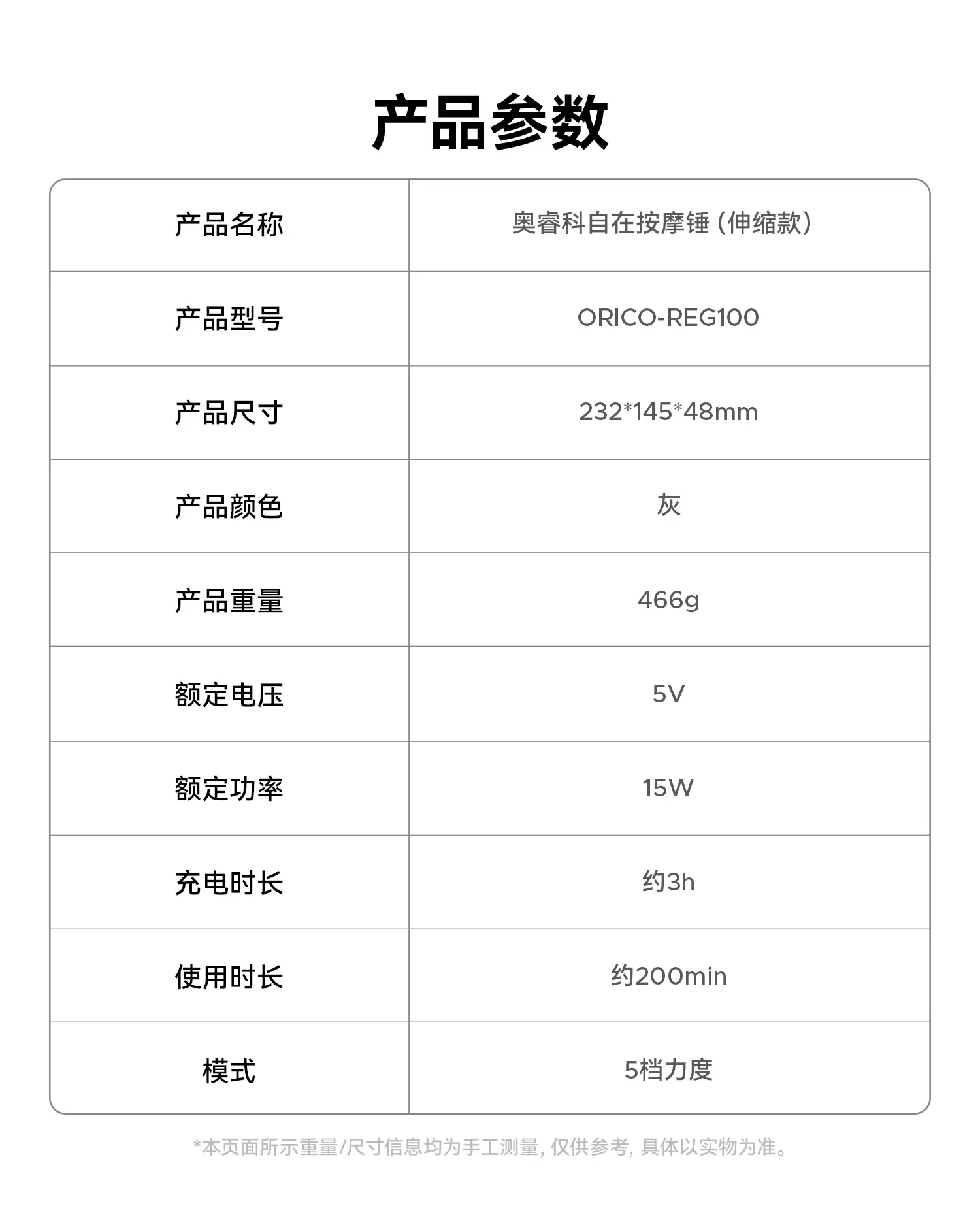 产品参数

| 产品名称 | 奥睿科自在按摩锤（伸缩款） |
|---|---|
| 产品型号 | ORICO-REG100 |
| 产品尺寸 | 232*145*48mm |
| 产品颜色 | 灰 |
| 产品重量 | 466g |
| 额定电压 | 5V |
| 额定功率 | 15W |
| 充电时长 | 约3h |
| 使用时长 | 约200min |
| 模式 | 5档力度 |

*本页面所示重量/尺寸信息均为手工测量，仅供参考，具体以实物为准。